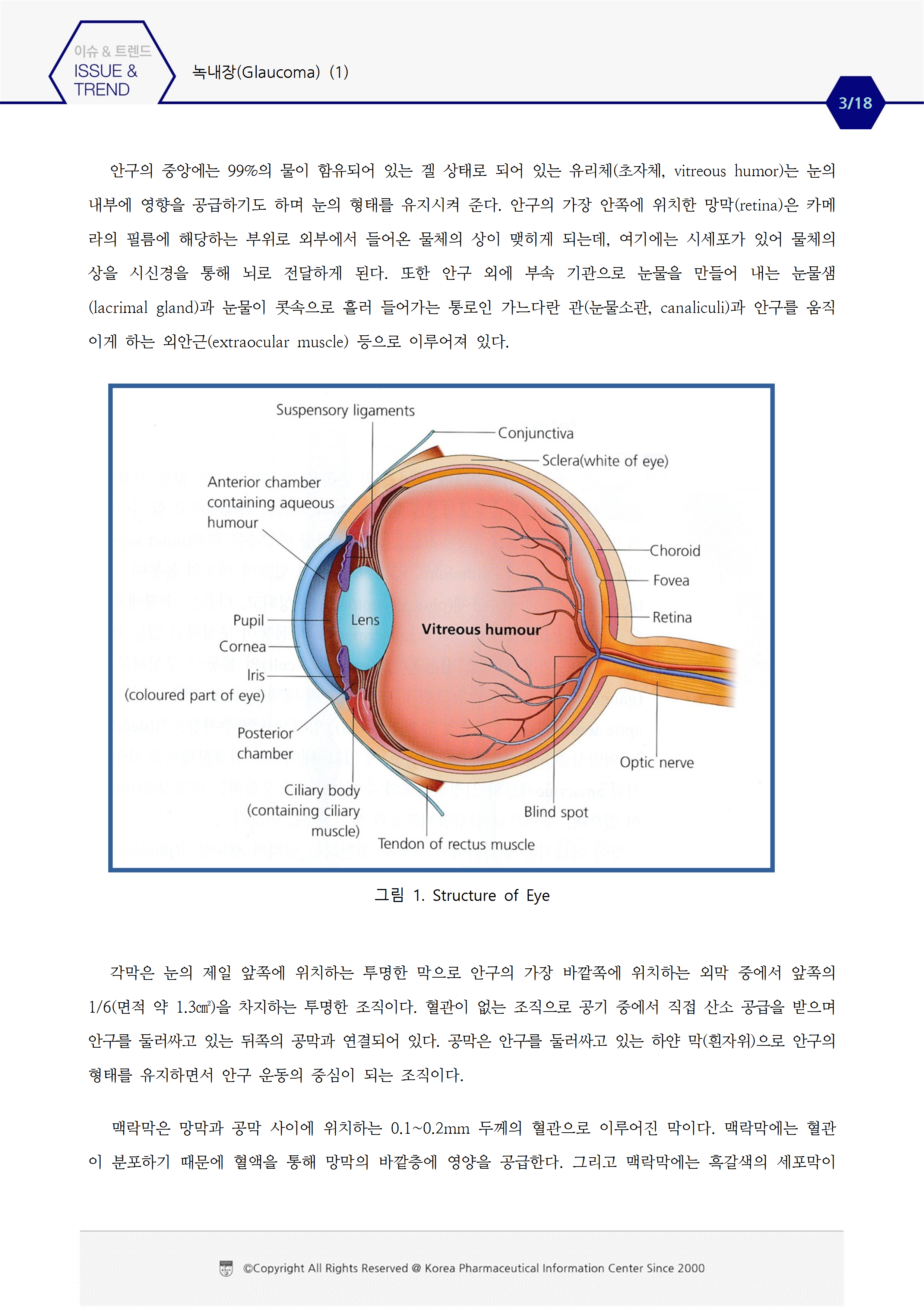 이슈 & 트렌드
ISSUE & TREND

녹내장(Glaucoma) (1)

3/18

안구의 중앙에는 99%의 물이 함유되어 있는 겔 상태로 되어 있는 유리체(초자체, vitreous humor)는 눈의 내부에 영향을 공급하기도 하며 눈의 형태를 유지시켜 준다. 안구의 가장 안쪽에 위치한 망막(retina)은 카메라의 필름에 해당하는 부위로 외부에서 들어온 물체의 상이 맺히게 되는데, 여기에는 시세포가 있어 물체의 상을 시신경을 통해 뇌로 전달하게 된다. 또한 안구 외에 부속 기관으로 눈물을 만들어 내는 눈물샘(lacrimal gland)과 눈물이 콧속으로 흘러 들어가는 통로인 가느다란 관(눈물소관, canaliculi)과 안구를 움직이게 하는 외안근(extraocular muscle) 등으로 이루어져 있다.

Suspensory ligaments
Conjunctiva
Sclera(white of eye)
Anterior chamber containing aqueous humour
Choroid
Fovea
Retina
Pupil
Lens
Vitreous humour
Cornea
Iris (coloured part of eye)
Posterior chamber
Optic nerve
Ciliary body (containing ciliary muscle)
Blind spot
Tendon of rectus muscle

그림 1. Structure of Eye

각막은 눈의 제일 앞쪽에 위치하는 투명한 막으로 안구의 가장 바깥쪽에 위치하는 외막 중에서 앞쪽의 1/6(면적 약 1.3㎠)을 차지하는 투명한 조직이다. 혈관이 없는 조직으로 공기 중에서 직접 산소 공급을 받으며 안구를 둘러싸고 있는 뒤쪽의 공막과 연결되어 있다. 공막은 안구를 둘러싸고 있는 하얀 막(흰자위)으로 안구의 형태를 유지하면서 안구 운동의 중심이 되는 조직이다.

맥락막은 망막과 공막 사이에 위치하는 0.1~0.2mm 두께의 혈관으로 이루어진 막이다. 맥락막에는 혈관이 분포하기 때문에 혈액을 통해 망막의 바깥층에 영양을 공급한다. 그리고 맥락막에는 흑갈색의 세포막이

©Copyright All Rights Reserved @ Korea Pharmaceutical Information Center Since 2000